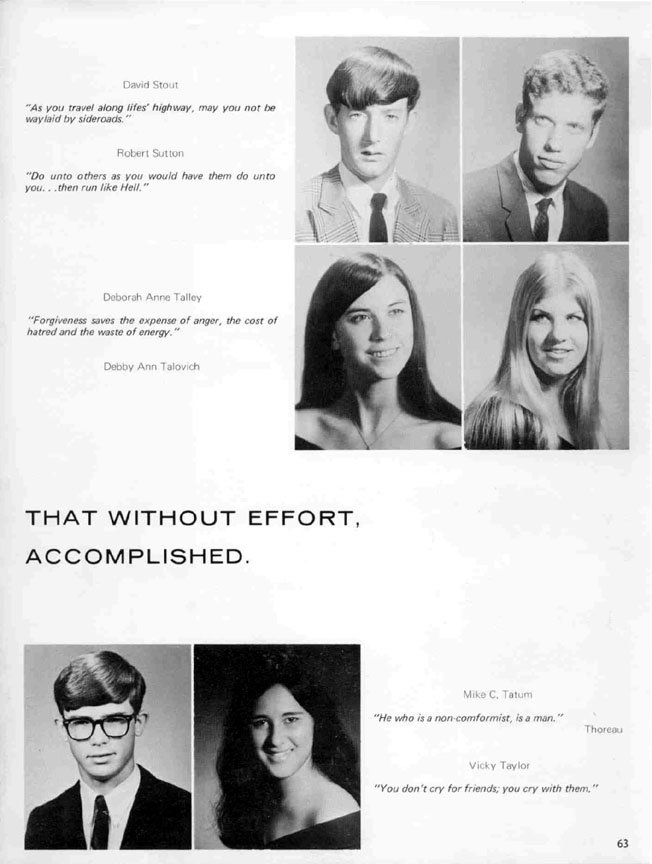 David Stout

"As you travel along lifes' highway, may you not be waylaid by sideroads."

Robert Sutton

"Do unto others as you would have them do unto you. . .then run like Hell."

Deborah Anne Talley

"Forgiveness saves the expense of anger, the cost of hatred and the waste of energy."

Debby Ann Talovich

THAT WITHOUT EFFORT,
ACCOMPLISHED.

Mike C. Tatum

"He who is a non-comformist, is a man."

Thoreau

Vicky Taylor

"You don't cry for friends; you cry with them."

63